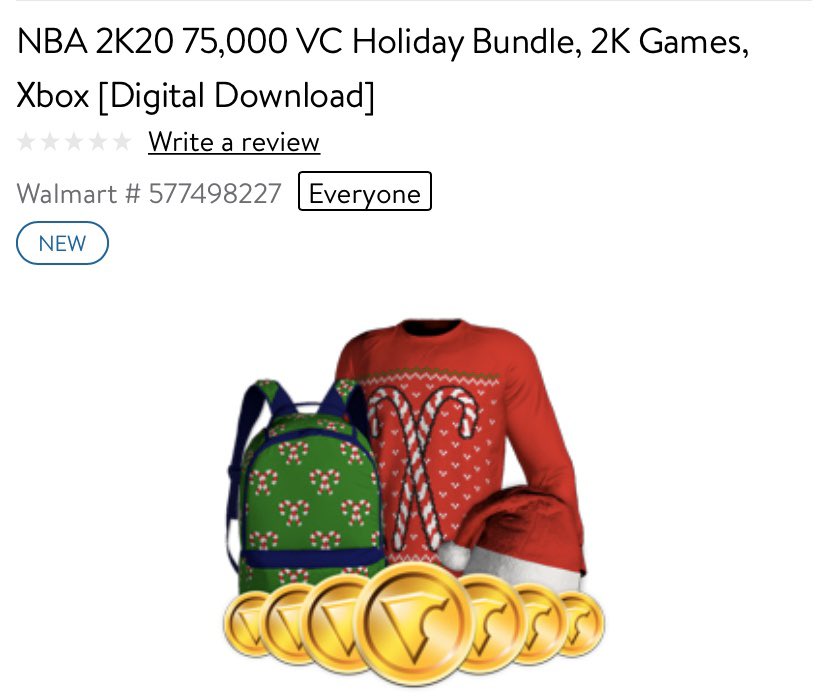 NBA 2K20 75,000 VC Holiday Bundle, 2K Games, Xbox [Digital Download]

Write a review

Walmart # 577498227 Everyone

NEW